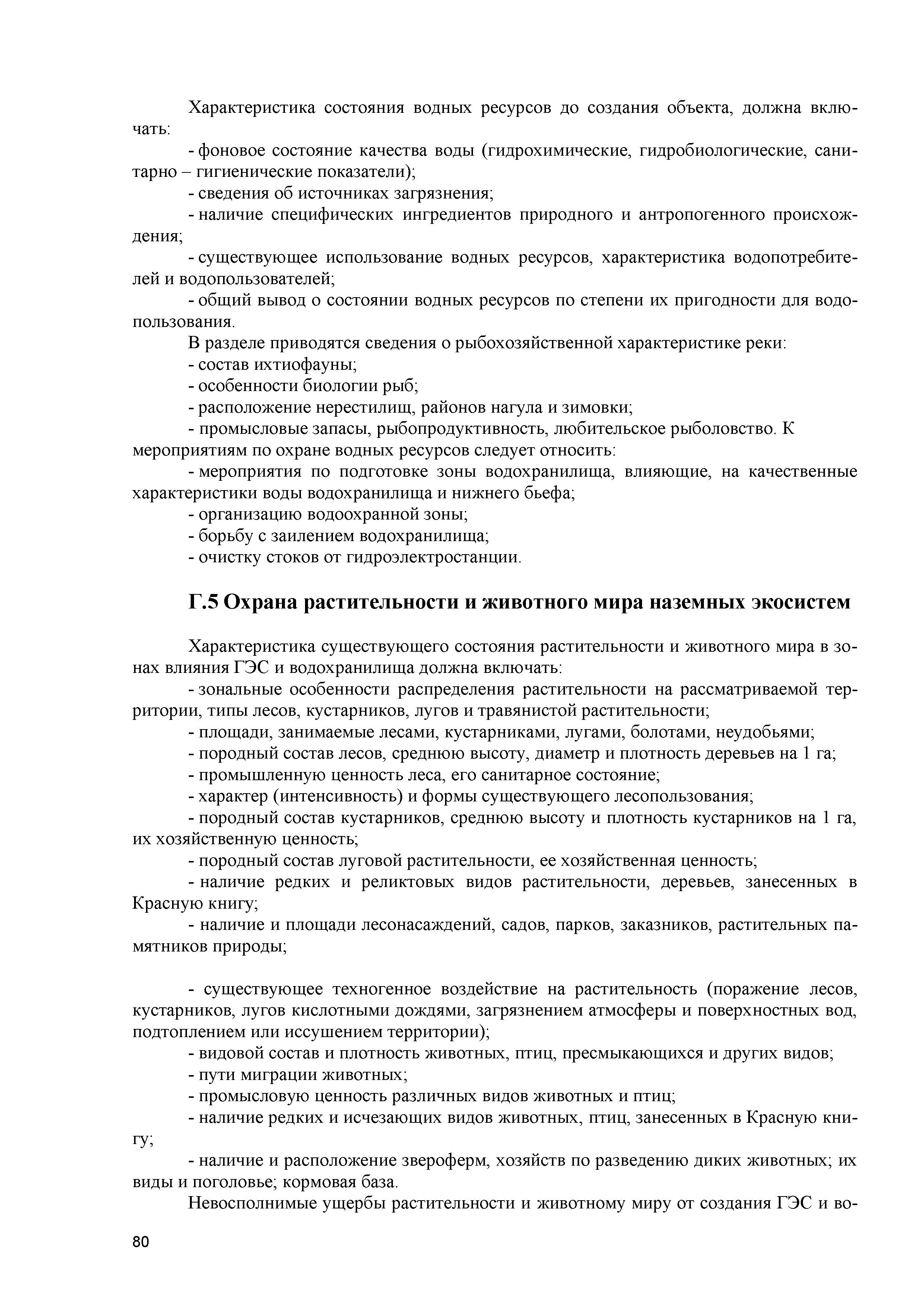 Характеристика состояния водных ресурсов до создания объекта, должна включать:

- фоновое состояние качества воды (гидрохимические, гидробиологические, санитарно – гигиенические показатели);

- сведения об источниках загрязнения;

- наличие специфических ингредиентов природного и антропогенного происхождения;

- существующее использование водных ресурсов, характеристика водопотребителей и водопользователей;

- общий вывод о состоянии водных ресурсов по степени их пригодности для водопользования.

В разделе приводятся сведения о рыбохозяйственной характеристике реки:

- состав ихтиофауны;

- особенности биологии рыб;

- расположение нерестилищ, районов нагула и зимовки;

- промысловые запасы, рыбопродуктивность, любительское рыболовство. К мероприятиям по охране водных ресурсов следует относить:

- мероприятия по подготовке зоны водохранилища, влияющие, на качественные характеристики воды водохранилища и нижнего бьефа;

- организацию водоохранной зоны;

- борьбу с заилением водохранилища;

- очистку стоков от гидроэлектростанции.

Г.5 Охрана растительности и животного мира наземных экосистем

Характеристика существующего состояния растительности и животного мира в зонах влияния ГЭС и водохранилища должна включать:

- зональные особенности распределения растительности на рассматриваемой территории, типы лесов, кустарников, лугов и травянистой растительности;

- площади, занимаемые лесами, кустарниками, лугами, болотами, неудобьями;

- породный состав лесов, среднюю высоту, диаметр и плотность деревьев на 1 га;

- промышленную ценность леса, его санитарное состояние;

- характер (интенсивность) и формы существующего лесопользования;

- породный состав кустарников, среднюю высоту и плотность кустарников на 1 га, их хозяйственную ценность;

- породный состав луговой растительности, ее хозяйственная ценность;

- наличие редких и реликтовых видов растительности, деревьев, занесенных в Красную книгу;

- наличие и площади лесонасаждений, садов, парков, заказников, растительных памятников природы;

- существующее техногенное воздействие на растительность (поражение лесов, кустарников, лугов кислотными дождями, загрязнением атмосферы и поверхностных вод, подтоплением или иссушением территории);

- видовой состав и плотность животных, птиц, пресмыкающихся и других видов;

- пути миграции животных;

- промысловую ценность различных видов животных и птиц;

- наличие редких и исчезающих видов животных, птиц, занесенных в Красную книгу;

- наличие и расположение звероферм, хозяйств по разведению диких животных; их виды и поголовье; кормовая база.

Невосполнимые ущербы растительности и животному миру от создания ГЭС и во-

80